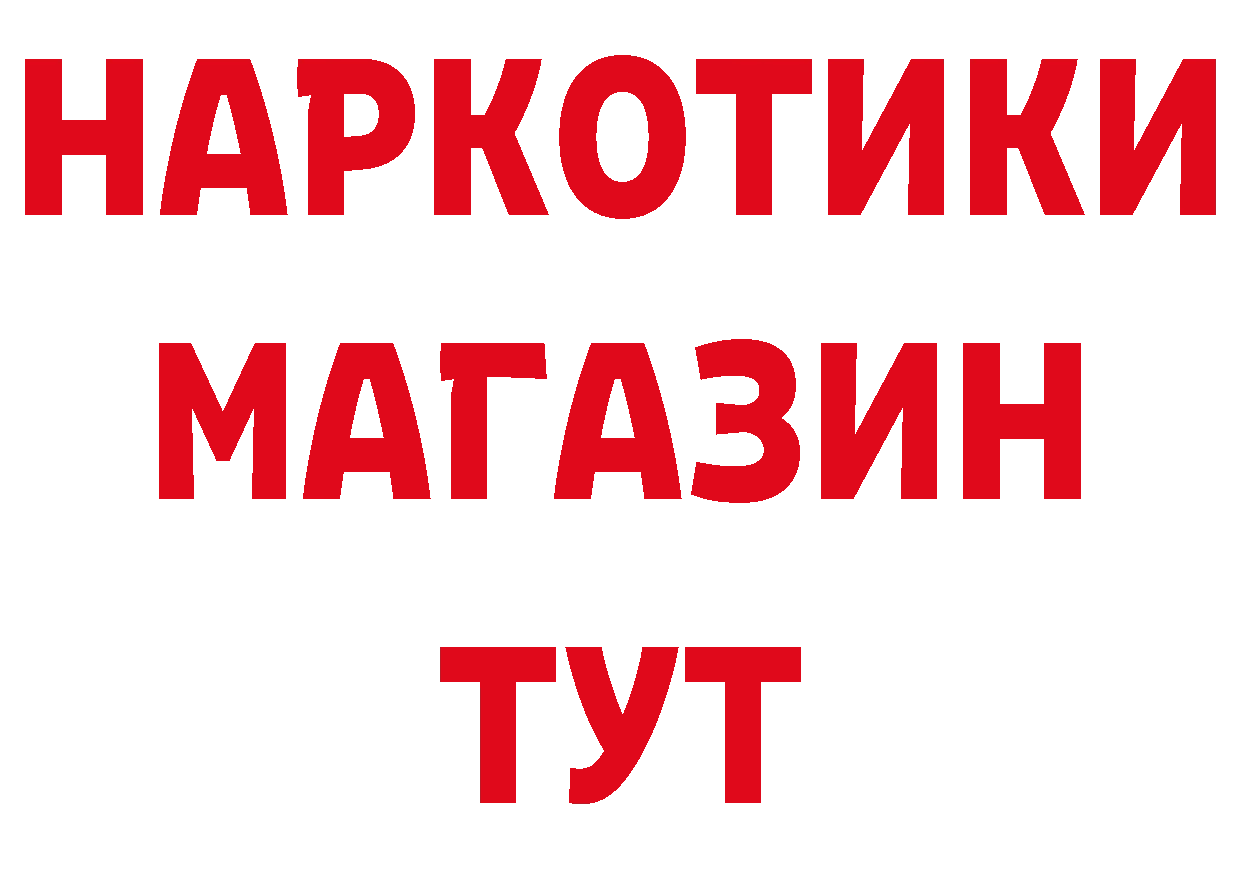 НАРКОТИКИ
МАГАЗИН
ТУТ